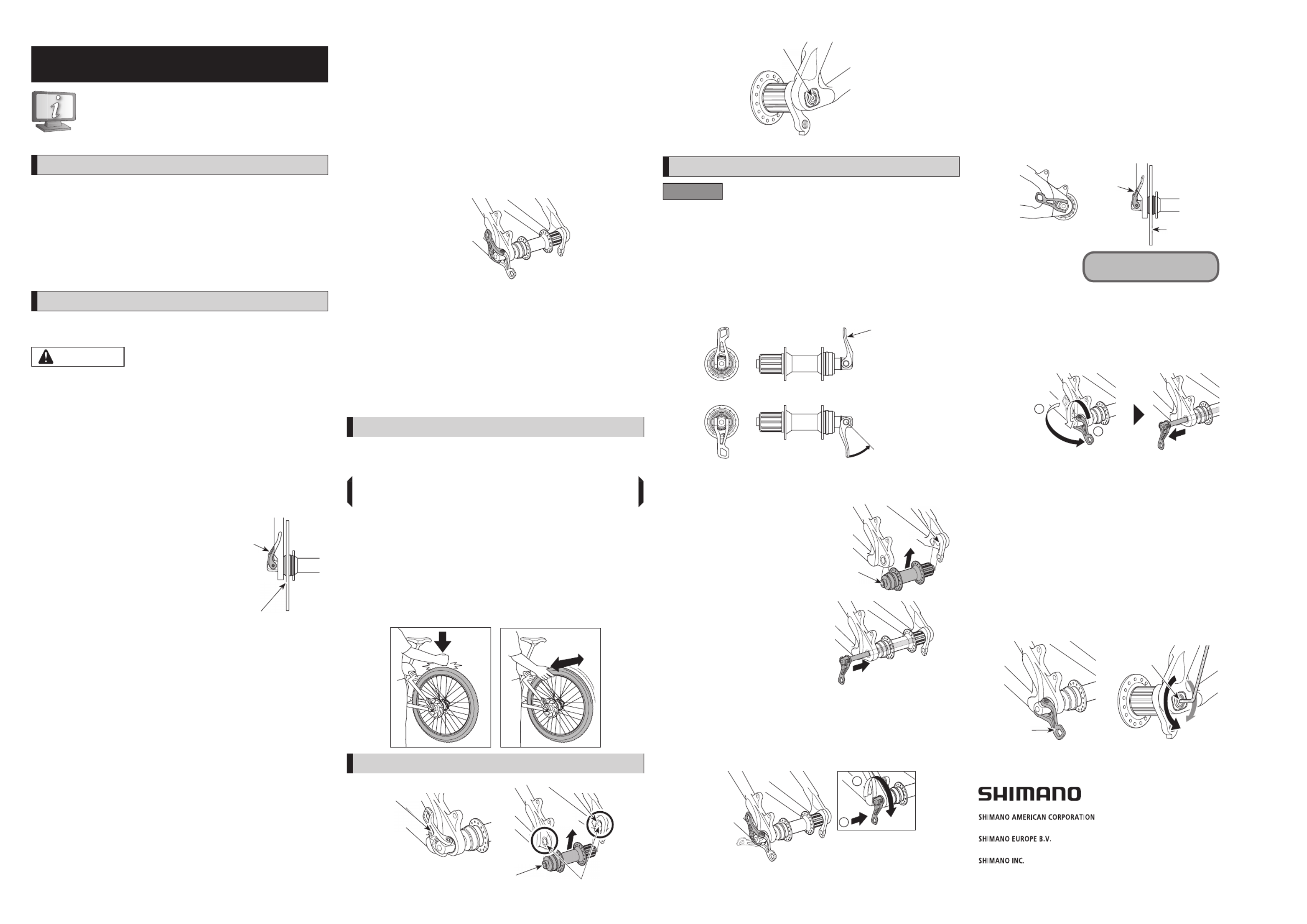 SHIMANO

SHIMANO AMERICAN CORPORATION

SHIMANO EUROPE B.V.

SHIMANO INC.